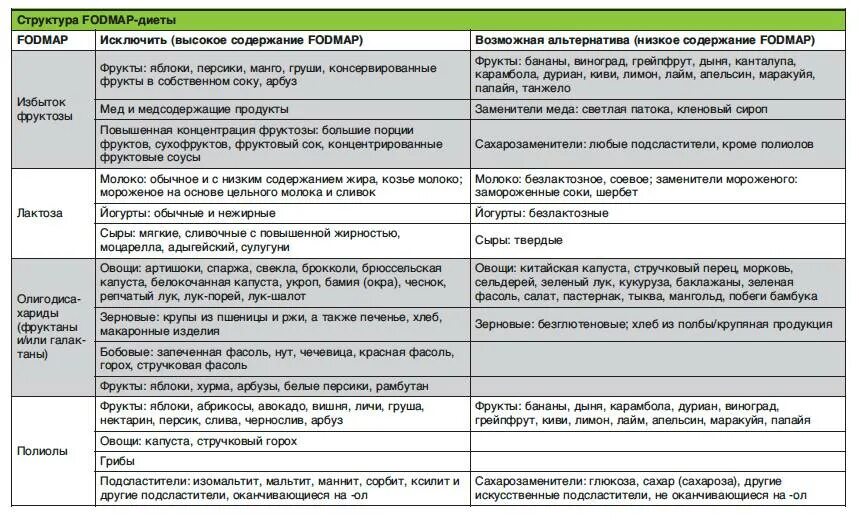 Структура FODMAP-диеты

| FODMAP | Исключить (высокое содержание FODMAP) | Возможная альтернатива (низкое содержание FODMAP) |
|---|---|---|
| Избыток фруктозы | Фрукты: яблоки, персики, манго, груши, консервированные фрукты в собственном соку, арбуз | Фрукты: бананы, виноград, грейпфрут, дыня, канталупа, карамбола, дуриан, киви, лимон, лайм, апельсин, маракуйя, папайя, танжело |
| | Мед и медсодержащие продукты | Заменители меда: светлая патока, кленовый сироп |
| | Повышенная концентрация фруктозы: большие порции фруктов, сухофруктов, фруктовый сок, концентрированные фруктовые соусы | Сахарозаменители: любые подсластители, кроме полиолов |
| Лактоза | Молоко: обычное и с низким содержанием жира, козье молоко; мороженое на основе цельного молока и сливок | Молоко: безлактозное, соевое; заменители мороженого: замороженные соки, шербет |
| | Йогурты: обычные и нежирные | Йогурты: безлактозные |
| | Сыры: мягкие, сливочные с повышенной жирностью, моцарелла, адыгейский, сулугуни | Сыры: твердые |
| Олигодисахариды (фруктаны и/или галактаны) | Овощи: артишоки, спаржа, свекла, брокколи, брюссельская капуста, белокочанная капуста, укроп, бамия (окра), чеснок, репчатый лук, лук-порей, лук-шалот | Овощи: китайская капуста, стручковый перец, морковь, сельдерей, зеленый лук, кукуруза, баклажаны, зеленая фасоль, салат, пастернак, тыква, мангольд, побеги бамбука |
| | Зерновые: крупы из пшеницы и ржи, а также печенье, хлеб, макаронные изделия | Зерновые: безглютеновые; хлеб из полбы/крупяная продукция |
| | Бобовые: запеченная фасоль, нут, чечевица, красная фасоль, горох, стручковая фасоль | |
| | Фрукты: яблоки, хурма, арбузы, белые персики, рамбутан | |
| Полиолы | Фрукты: яблоки, абрикосы, авокадо, вишня, личи, груша, нектарин, персик, слива, чернослив, арбуз | Фрукты: бананы, дыня, карамбола, дуриан, виноград, грейпфрут, киви, лимон, лайм, апельсин, маракуйя, папайя |
| | Овощи: капуста, стручковый горох | |
| | Грибы | |
| | Подсластители: изомальтит, мальтит, маннит, сорбит, ксилит и другие подсластители, оканчивающиеся на -ол | Сахарозаменители: глюкоза, сахар (сахароза), другие искусственные подсластители, не оканчивающиеся на -ол |